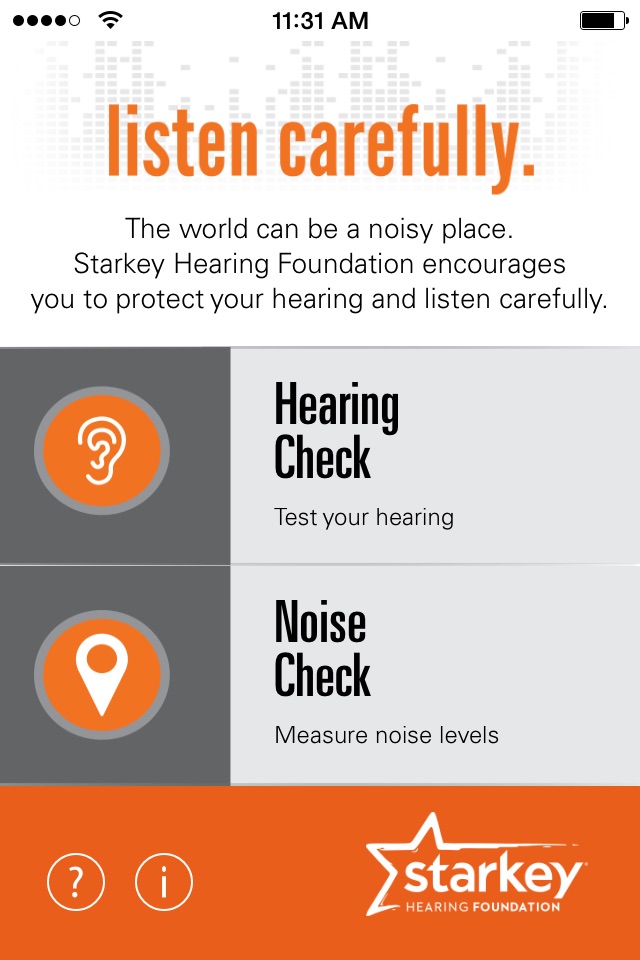 11:31 AM

listen carefully.

The world can be a noisy place. Starkey Hearing Foundation encourages you to protect your hearing and listen carefully.

Hearing Check

Test your hearing

Noise Check

Measure noise levels

?

i

starkey

HEARING FOUNDATION